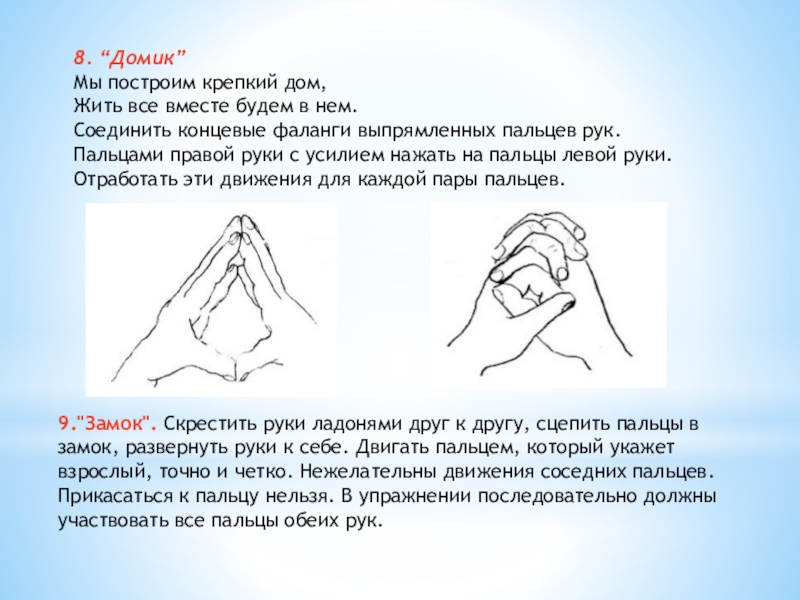 8. “Домик”
Мы построим крепкий дом,
Жить все вместе будем в нем.
Соединить концевые фаланги выпрямленных пальцев рук.
Пальцами правой руки с усилием нажать на пальцы левой руки.
Отработать эти движения для каждой пары пальцев.

9."Замок". Скрестить руки ладонями друг к другу, сцепить пальцы в замок, развернуть руки к себе. Двигать пальцем, который укажет взрослый, точно и четко. Нежелательны движения соседних пальцев. Прикасаться к пальцу нельзя. В упражнении последовательно должны участвовать все пальцы обеих рук.